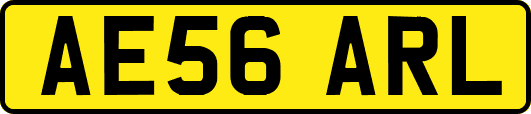 AE56 ARL